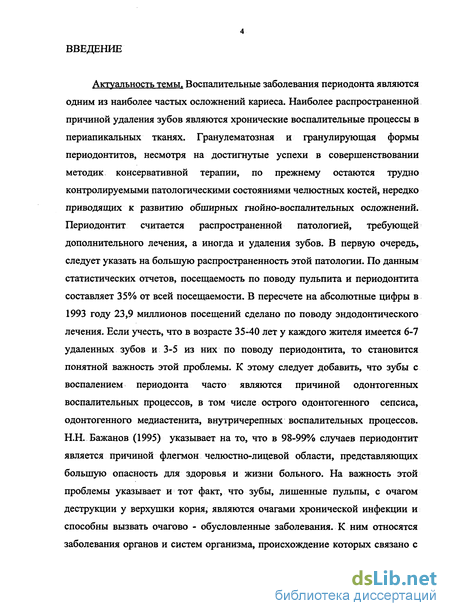 4

ВВЕДЕНИЕ

Актуальность темы. Воспалительные заболевания периодонта являются одним из наиболее частых осложнений кариеса. Наиболее распространенной причиной удаления зубов являются хронические воспалительные процессы в периапикальных тканях. Гранулематозная и гранулирующая формы периодонтитов, несмотря на достигнутые успехи в совершенствовании методик консервативной терапии, по прежнему остаются трудно контролируемыми патологическими состояниями челюстных костей, нередко приводящих к развитию обширных гнойно-воспалительных осложнений. Периодонтит считается распространенной патологией, требующей дополнительного лечения, а иногда и удаления зубов. В первую очередь, следует указать на большую распространенность этой патологии. По данным статистических отчетов, посещаемость по поводу пульпита и периодонтита составляет 35% от всей посещаемости. В пересчете на абсолютные цифры в 1993 году 23,9 миллионов посещений сделано по поводу эндодонтического лечения. Если учесть, что в возрасте 35-40 лет у каждого жителя имеется 6-7 удаленных зубов и 3-5 из них по поводу периодонтита, то становится понятной важность этой проблемы. К этому следует добавить, что зубы с воспалением периодонта часто являются причиной одонтогенных воспалительных процессов, в том числе острого одонтогенного сепсиса, одонтогенного медиастенита, внутричерепных воспалительных процессов. Н.Н. Бажанов (1995) указывает на то, что в 98-99% случаев периодонтит является причиной флегмон челюстно-лицевой области, представляющих большую опасность для здоровья и жизни больного. На важность этой проблемы указывает и тот факт, что зубы, лишенные пульпы, с очагом деструкции у верхушки корня, являются очагами хронической инфекции и способны вызвать очагово - обусловленные заболевания. К ним относятся заболевания органов и систем организма, происхождение которых связано с

dsLib.net
библиотека диссертаций